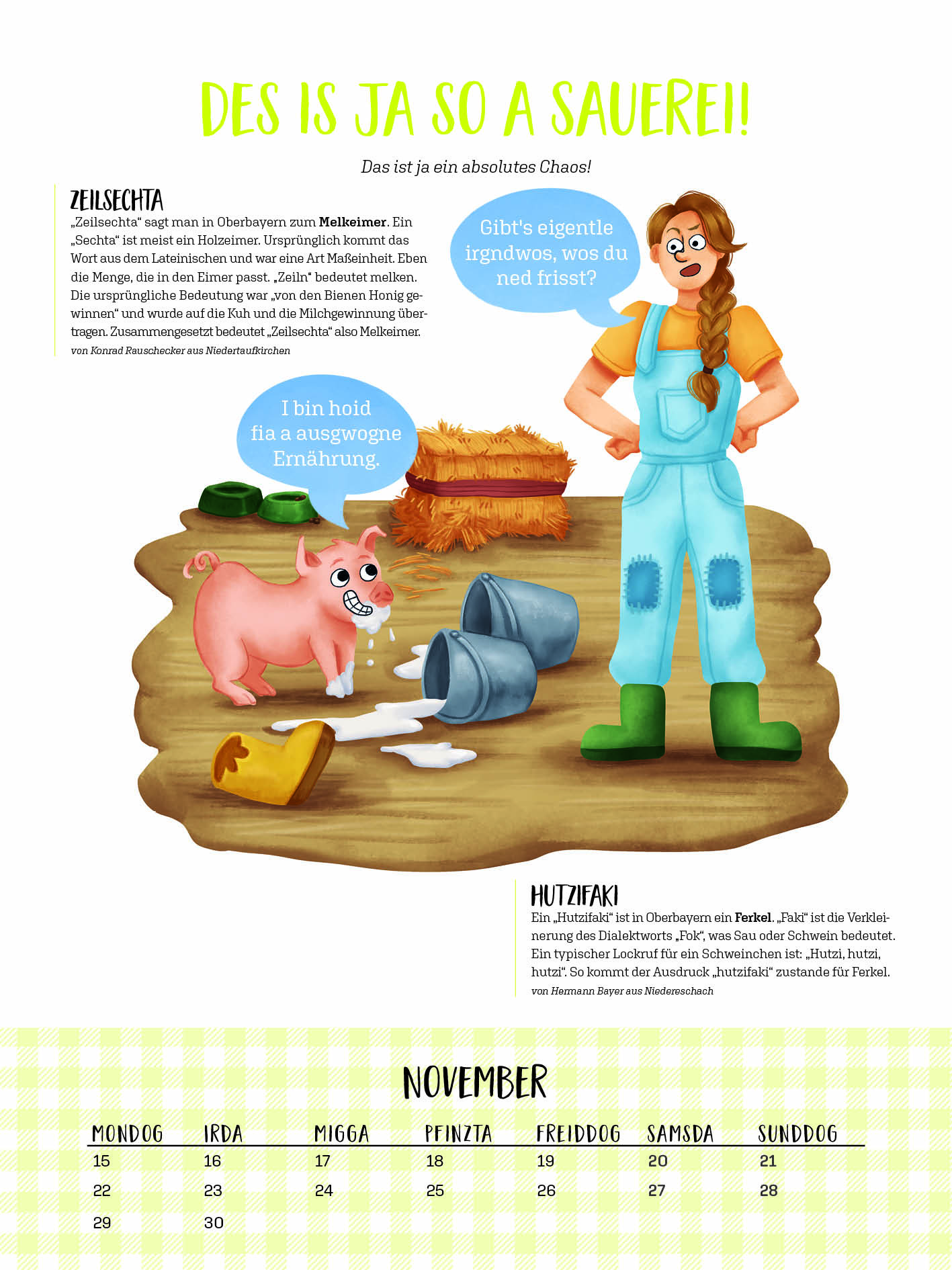 DES IS JA SO A SAUEREI!

Das ist ja ein absolutes Chaos!

ZEILSECHTA

„Zeilsechta“ sagt man in Oberbayern zum Melkeimer. Ein „Sechta“ ist meist ein Holzeimer. Ursprünglich kommt das Wort aus dem Lateinischen und war eine Art Maßeinheit. Eben die Menge, die in den Eimer passt. „Zeiln“ bedeutet melken. Die ursprüngliche Bedeutung war „von den Bienen Honig gewinnen“ und wurde auf die Kuh und die Milchgewinnung übertragen. Zusammengesetzt bedeutet „Zeilsechta“ also Melkeimer.

von Konrad Rauschecker aus Niedertaufkirchen

Gibt's eigentle irgndwos, wos du ned frisst?

I bin hoid fia a ausgwogne Ernährung.

HUTZIFAKI

Ein „Hutzifaki“ ist in Oberbayern ein Ferkel. „Faki“ ist die Verkleinerung des Dialektworts „Fok“, was Sau oder Schwein bedeutet. Ein typischer Lockruf für ein Schweinchen ist: „Hutzi, hutzi, hutzi“. So kommt der Ausdruck „hutzifaki“ zustande für Ferkel.

von Hermann Bayer aus Niedereschach

NOVEMBER

| MONDOG | IRDA | MIGGA | PFINZTA | FREIDDOG | SAMSDA | SUNDDOG |
|---|---|---|---|---|---|---|
| 15 | 16 | 17 | 18 | 19 | 20 | 21 |
| 22 | 23 | 24 | 25 | 26 | 27 | 28 |
| 29 | 30 | | | | | |